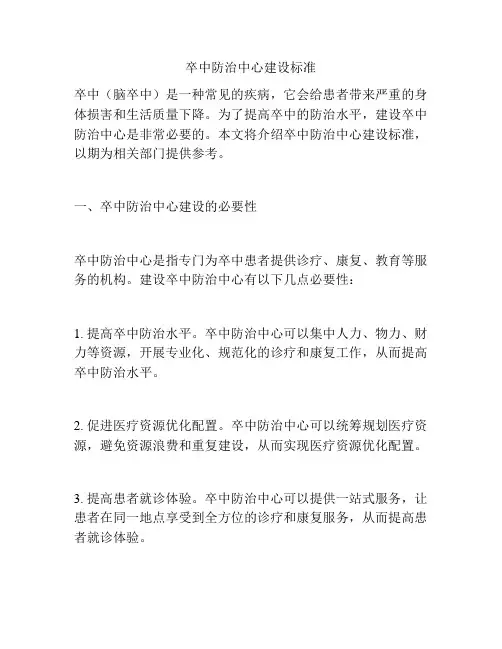 卒中防治中心建设标准

卒中（脑卒中）是一种常见的疾病，它会给患者带来严重的身体损害和生活质量下降。为了提高卒中的防治水平，建设卒中防治中心是非常必要的。本文将介绍卒中防治中心建设标准，以期为相关部门提供参考。

一、卒中防治中心建设的必要性

卒中防治中心是指专门为卒中患者提供诊疗、康复、教育等服务的机构。建设卒中防治中心有以下几点必要性：

1. 提高卒中防治水平。卒中防治中心可以集中人力、物力、财力等资源，开展专业化、规范化的诊疗和康复工作，从而提高卒中防治水平。

2. 促进医疗资源优化配置。卒中防治中心可以统筹规划医疗资源，避免资源浪费和重复建设，从而实现医疗资源优化配置。

3. 提高患者就诊体验。卒中防治中心可以提供一站式服务，让患者在同一地点享受到全方位的诊疗和康复服务，从而提高患者就诊体验。